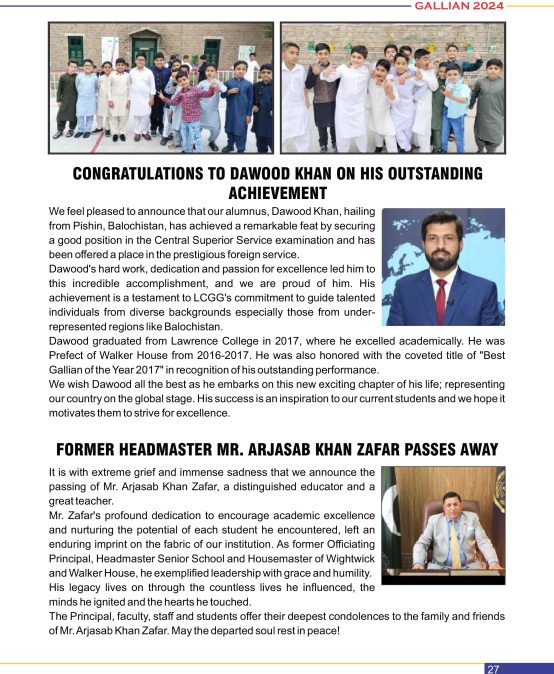 GALLIAN 2024

CONGRATULATIONS TO DAWOOD KHAN ON HIS OUTSTANDING ACHIEVEMENT

We feel pleased to announce that our alumnus, Dawood Khan, hailing from Pishin, Balochistan, has achieved a remarkable feat by securing a good position in the Central Superior Service examination and has been offered a place in the prestigious foreign service.
Dawood's hard work, dedication and passion for excellence led him to this incredible accomplishment, and we are proud of him. His achievement is a testament to LCGG's commitment to guide talented individuals from diverse backgrounds especially those from under-represented regions like Balochistan.
Dawood graduated from Lawrence College in 2017, where he excelled academically. He was Prefect of Walker House from 2016-2017. He was also honored with the coveted title of "Best Gallian of the Year 2017" in recognition of his outstanding performance.
We wish Dawood all the best as he embarks on this new exciting chapter of his life; representing our country on the global stage. His success is an inspiration to our current students and we hope it motivates them to strive for excellence.

FORMER HEADMASTER MR. ARJASAB KHAN ZAFAR PASSES AWAY

It is with extreme grief and immense sadness that we announce the passing of Mr. Arjasab Khan Zafar, a distinguished educator and a great teacher.
Mr. Zafar's profound dedication to encourage academic excellence and nurturing the potential of each student he encountered, left an enduring imprint on the fabric of our institution. As former Officiating Principal, Headmaster Senior School and Housemaster of Wightwick and Walker House, he exemplified leadership with grace and humility.
His legacy lives on through the countless lives he influenced, the minds he ignited and the hearts he touched.
The Principal, faculty, staff and students offer their deepest condolences to the family and friends of Mr. Arjasab Khan Zafar. May the departed soul rest in peace!

27